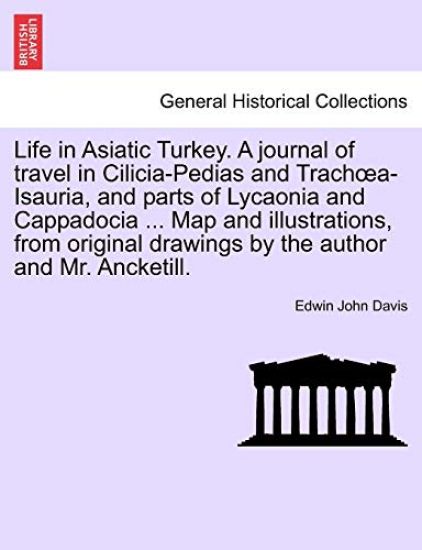 BRITISH LIBRARY

General Historical Collections

Life in Asiatic Turkey. A journal of travel in Cilicia-Pedias and Trachœa-Isauria, and parts of Lycaonia and Cappadocia ... Map and illustrations, from original drawings by the author and Mr. Ancketill.

Edwin John Davis